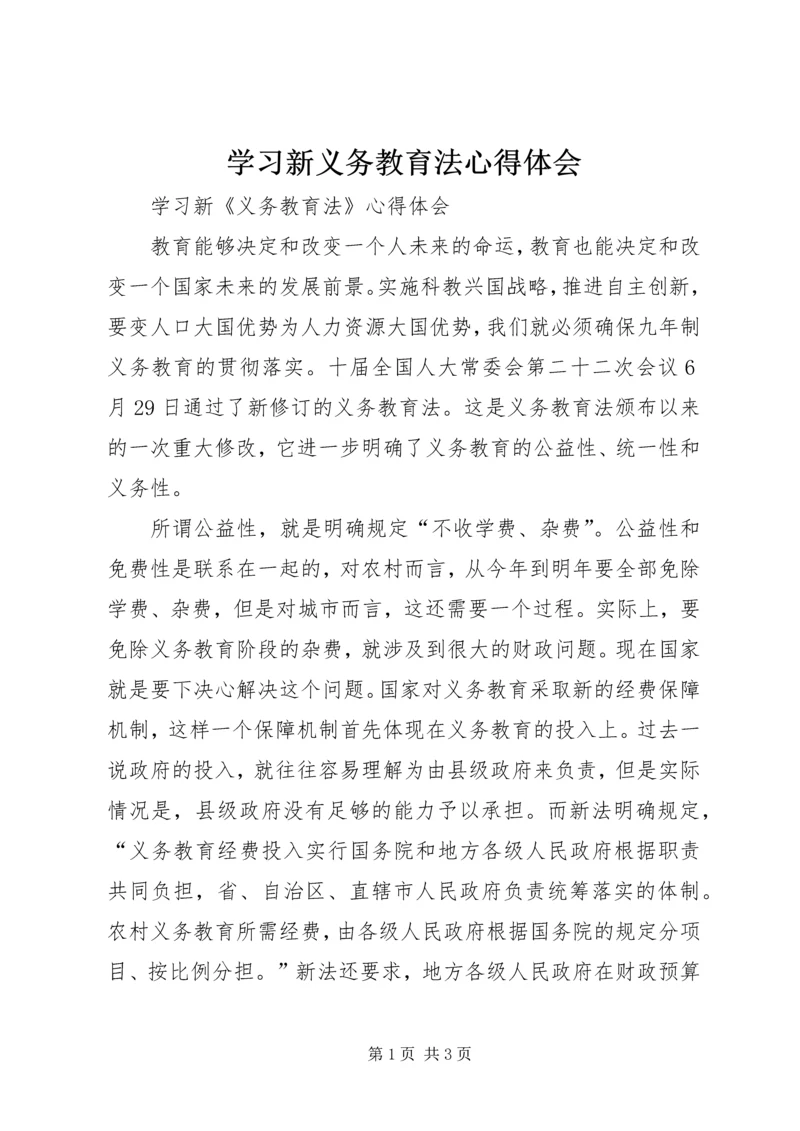 学习新义务教育法心得体会

学习新《义务教育法》心得体会

教育能够决定和改变一个人未来的命运，教育也能决定和改变一个国家未来的发展前景。实施科教兴国战略，推进自主创新，要变人口大国优势为人力资源大国优势，我们就必须确保九年制义务教育的贯彻落实。十届全国人大常委会第二十二次会议6月29日通过了新修订的义务教育法。这是义务教育法颁布以来的一次重大修改，它进一步明确了义务教育的公益性、统一性和义务性。

所谓公益性，就是明确规定“不收学费、杂费”。公益性和免费性是联系在一起的，对农村而言，从今年到明年要全部免除学费、杂费，但是对城市而言，这还需要一个过程。实际上，要免除义务教育阶段的杂费，就涉及到很大的财政问题。现在国家就是要下决心解决这个问题。国家对义务教育采取新的经费保障机制，这样一个保障机制首先体现在义务教育的投入上。过去一说政府的投入，就往往容易理解为由县级政府来负责，但是实际情况是，县级政府没有足够的能力予以承担。而新法明确规定，“义务教育经费投入实行国务院和地方各级人民政府根据职责共同负担，省、自治区、直辖市人民政府负责统筹落实的体制。农村义务教育所需经费，由各级人民政府根据国务院的规定分项目、按比例分担。”新法还要求，地方各级人民政府在财政预算

第1页 共3页